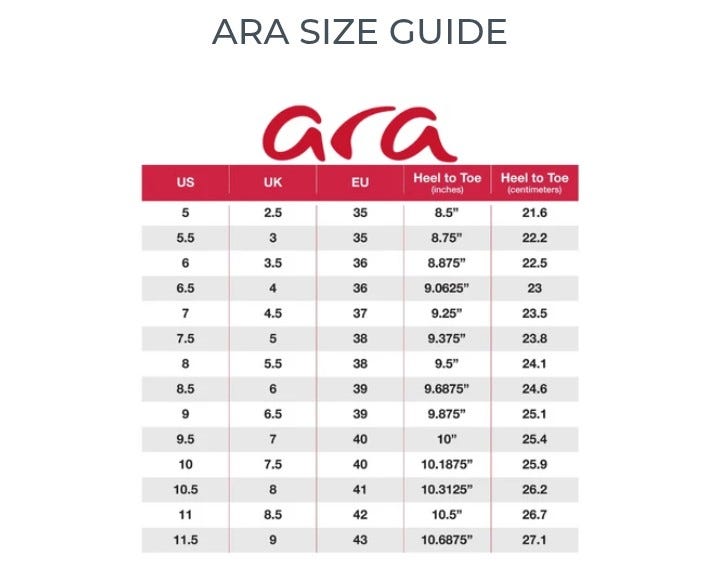 ARA SIZE GUIDE

ara

| US | UK | EU | Heel to Toe (inches) | Heel to Toe (centimeters) |
|---|---|---|---|---|
| 5 | 2.5 | 35 | 8.5" | 21.6 |
| 5.5 | 3 | 35 | 8.75" | 22.2 |
| 6 | 3.5 | 36 | 8.875" | 22.5 |
| 6.5 | 4 | 36 | 9.0625" | 23 |
| 7 | 4.5 | 37 | 9.25" | 23.5 |
| 7.5 | 5 | 38 | 9.375" | 23.8 |
| 8 | 5.5 | 38 | 9.5" | 24.1 |
| 8.5 | 6 | 39 | 9.6875" | 24.6 |
| 9 | 6.5 | 39 | 9.875" | 25.1 |
| 9.5 | 7 | 40 | 10" | 25.4 |
| 10 | 7.5 | 40 | 10.1875" | 25.9 |
| 10.5 | 8 | 41 | 10.3125" | 26.2 |
| 11 | 8.5 | 42 | 10.5" | 26.7 |
| 11.5 | 9 | 43 | 10.6875" | 27.1 |